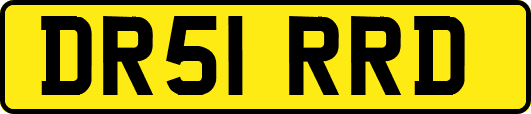 DR51 RRD